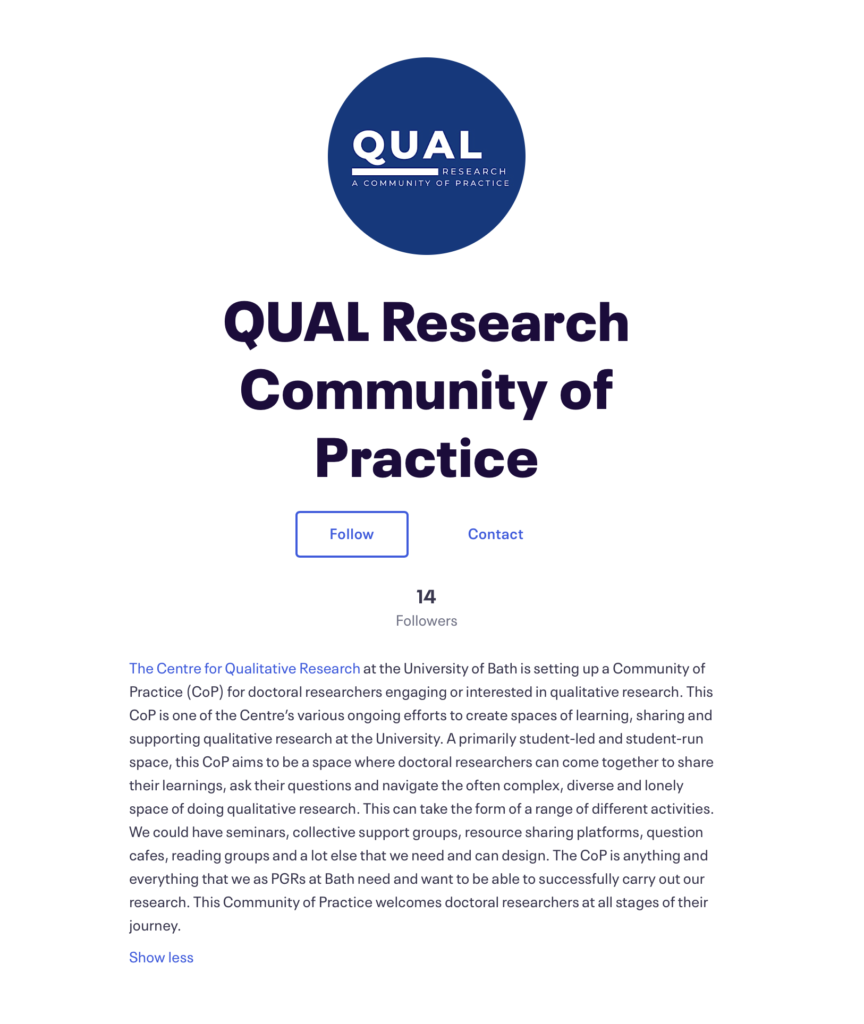 QUAL
RESEARCH
A COMMUNITY OF PRACTICE

QUAL Research Community of Practice

Follow

Contact

14
Followers

The Centre for Qualitative Research at the University of Bath is setting up a Community of Practice (CoP) for doctoral researchers engaging or interested in qualitative research. This CoP is one of the Centre's various ongoing efforts to create spaces of learning, sharing and supporting qualitative research at the University. A primarily student-led and student-run space, this CoP aims to be a space where doctoral researchers can come together to share their learnings, ask their questions and navigate the often complex, diverse and lonely space of doing qualitative research. This can take the form of a range of different activities. We could have seminars, collective support groups, resource sharing platforms, question cafes, reading groups and a lot else that we need and can design. The CoP is anything and everything that we as PGRs at Bath need and want to be able to successfully carry out our research. This Community of Practice welcomes doctoral researchers at all stages of their journey.

Show less